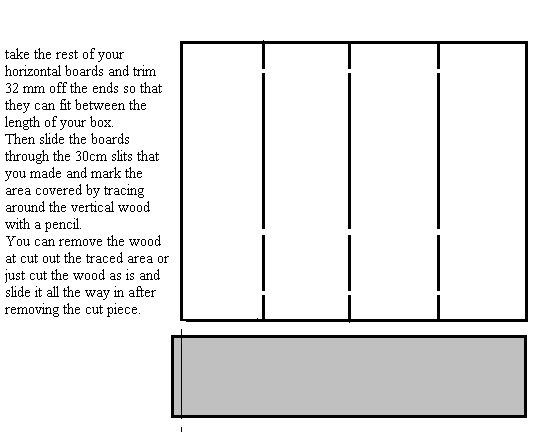 take the rest of your horizontal boards and trim 32 mm off the ends so that they can fit between the length of your box.
Then slide the boards through the 30cm slits that you made and mark the area covered by tracing around the vertical wood with a pencil.
You can remove the wood at cut out the traced area or just cut the wood as is and slide it all the way in after removing the cut piece.